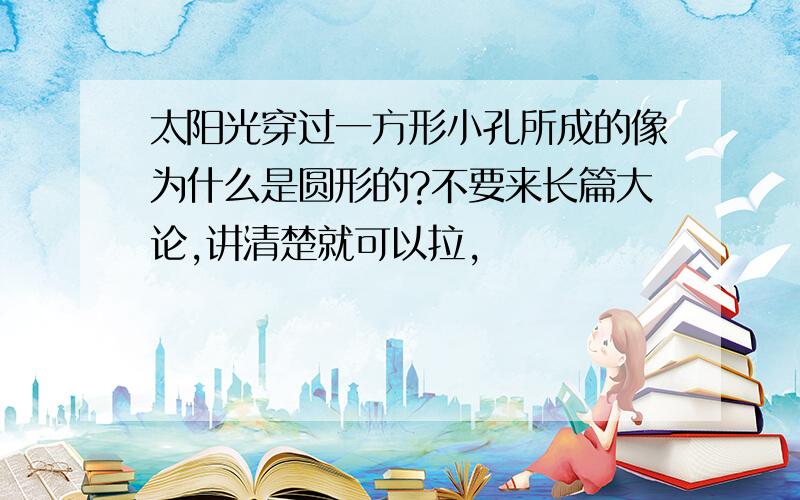 太阳光穿过一方形小孔所成的像为什么是圆形的?不要来长篇大论,讲清楚就可以拉,